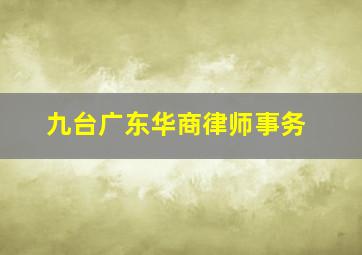 九台广东华商律师事务